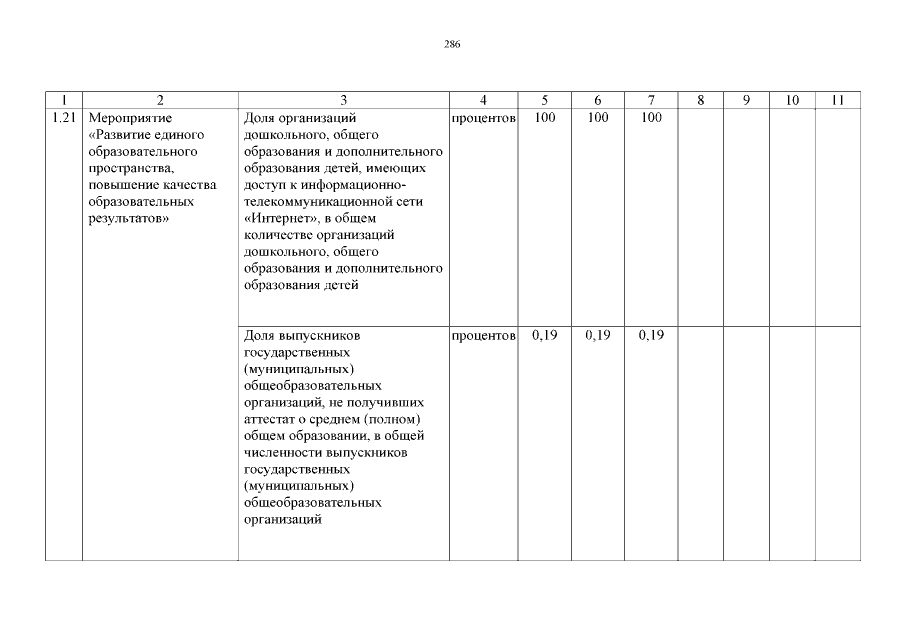 286

| 1 | 2 | 3 | 4 | 5 | 6 | 7 | 8 | 9 | 10 | 11 |
|---|---|---|---|---|---|---|---|---|---|---|
| 1.21 | Мероприятие «Развитие единого образовательного пространства, повышение качества образовательных результатов» | Доля организаций дошкольного, общего образования и дополнительного образования детей, имеющих доступ к информационно-телекоммуникационной сети «Интернет», в общем количестве организаций дошкольного, общего образования и дополнительного образования детей | процентов | 100 | 100 | 100 | | | | |
| | | Доля выпускников государственных (муниципальных) общеобразовательных организаций, не получивших аттестат о среднем (полном) общем образовании, в общей численности выпускников государственных (муниципальных) общеобразовательных организаций | процентов | 0,19 | 0,19 | 0,19 | | | | |